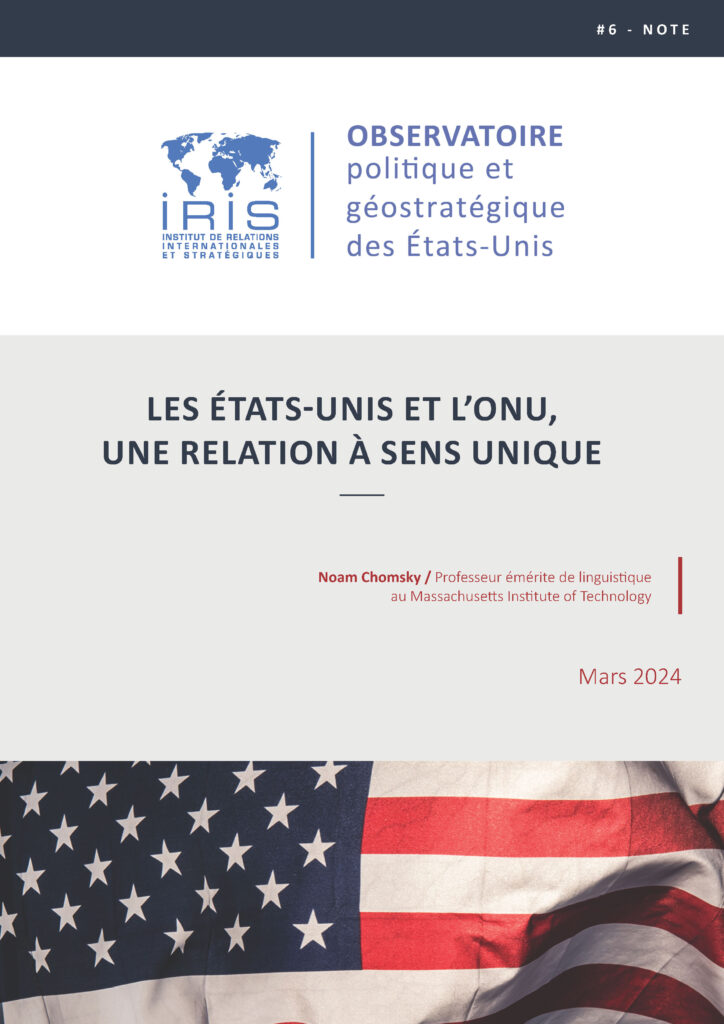 #6 - NOTE

IRIS
INSTITUT DE RELATIONS INTERNATIONALES ET STRATÉGIQUES

OBSERVATOIRE
politique et géostratégique des États-Unis

LES ÉTATS-UNIS ET L'ONU, UNE RELATION À SENS UNIQUE

Noam Chomsky / Professeur émérite de linguistique au Massachusetts Institute of Technology

Mars 2024